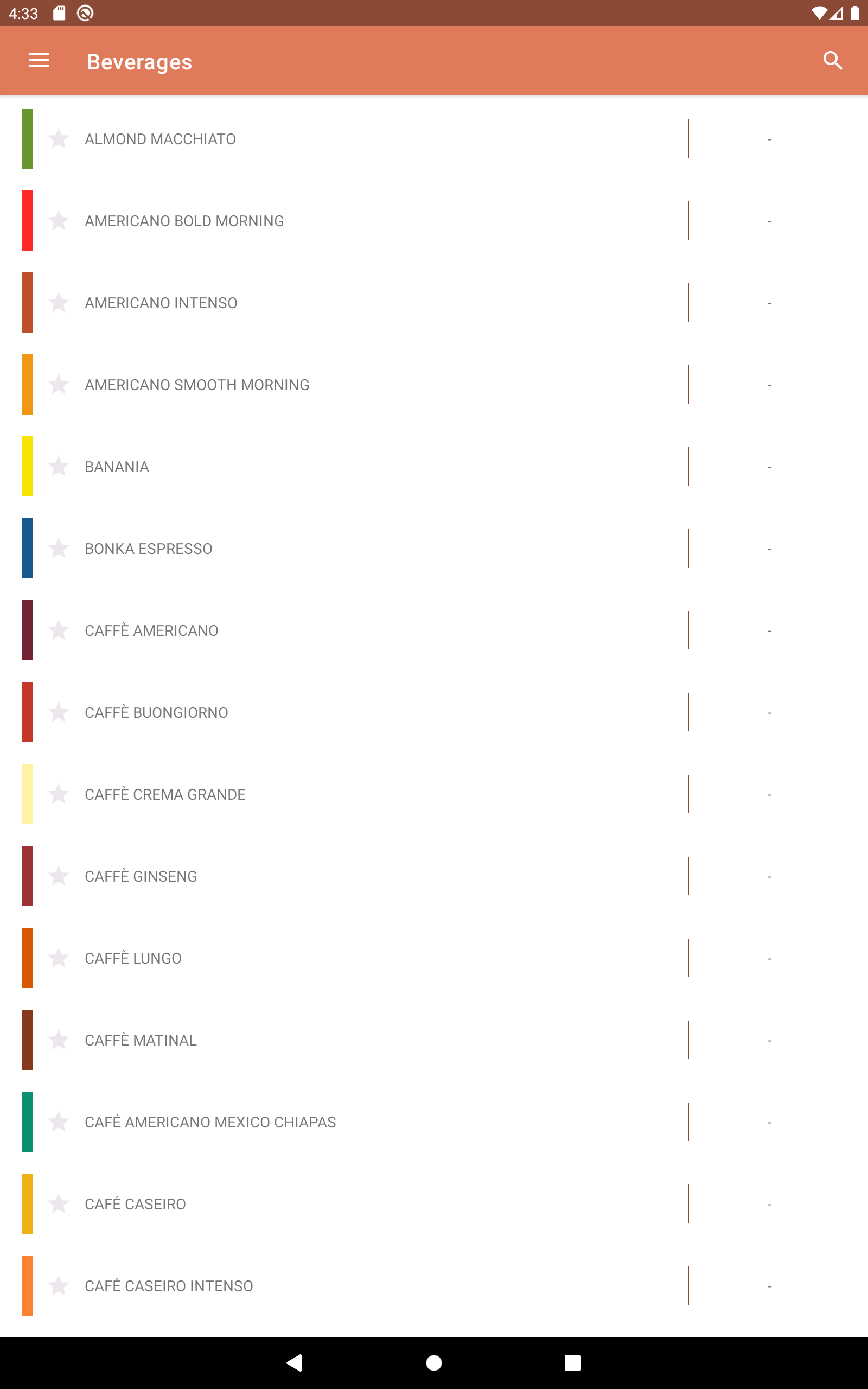 4:33

Beverages

ALMOND MACCHIATO -

AMERICANO BOLD MORNING -

AMERICANO INTENSO -

AMERICANO SMOOTH MORNING -

BANANIA -

BONKA ESPRESSO -

CAFFÈ AMERICANO -

CAFFÈ BUONGIORNO -

CAFFÈ CREMA GRANDE -

CAFFÈ GINSENG -

CAFFÈ LUNGO -

CAFFÈ MATINAL -

CAFÉ AMERICANO MEXICO CHIAPAS -

CAFÉ CASEIRO -

CAFÉ CASEIRO INTENSO -